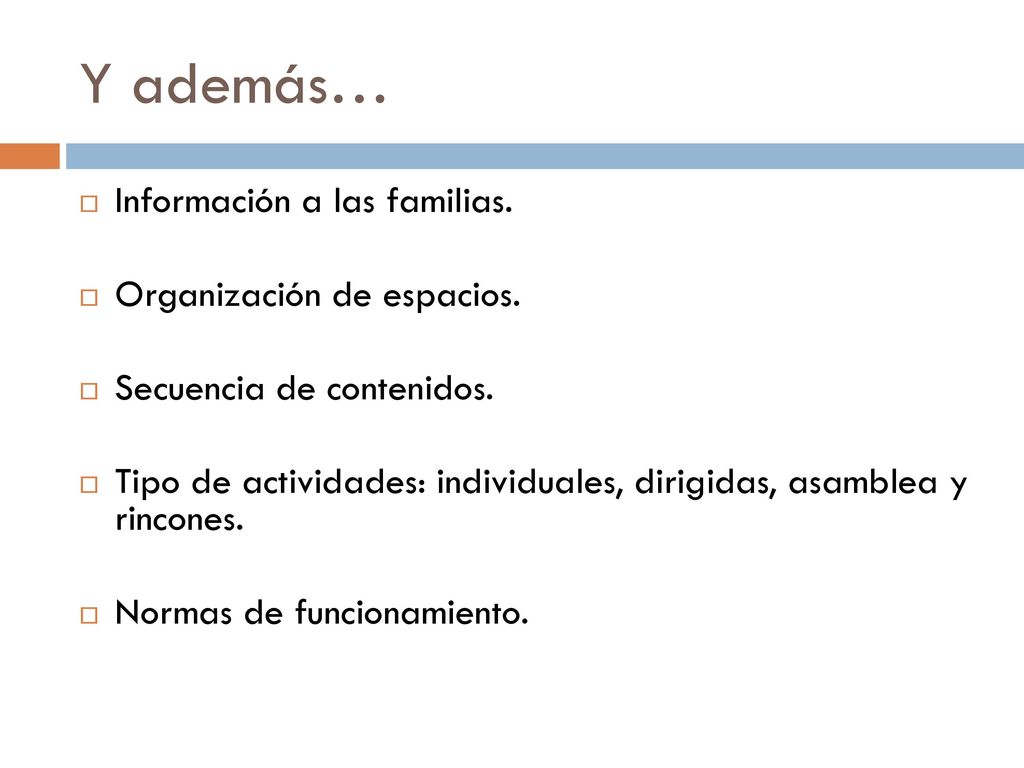 Y además…

Información a las familias.

Organización de espacios.

Secuencia de contenidos.

Tipo de actividades: individuales, dirigidas, asamblea y rincones.

Normas de funcionamiento.